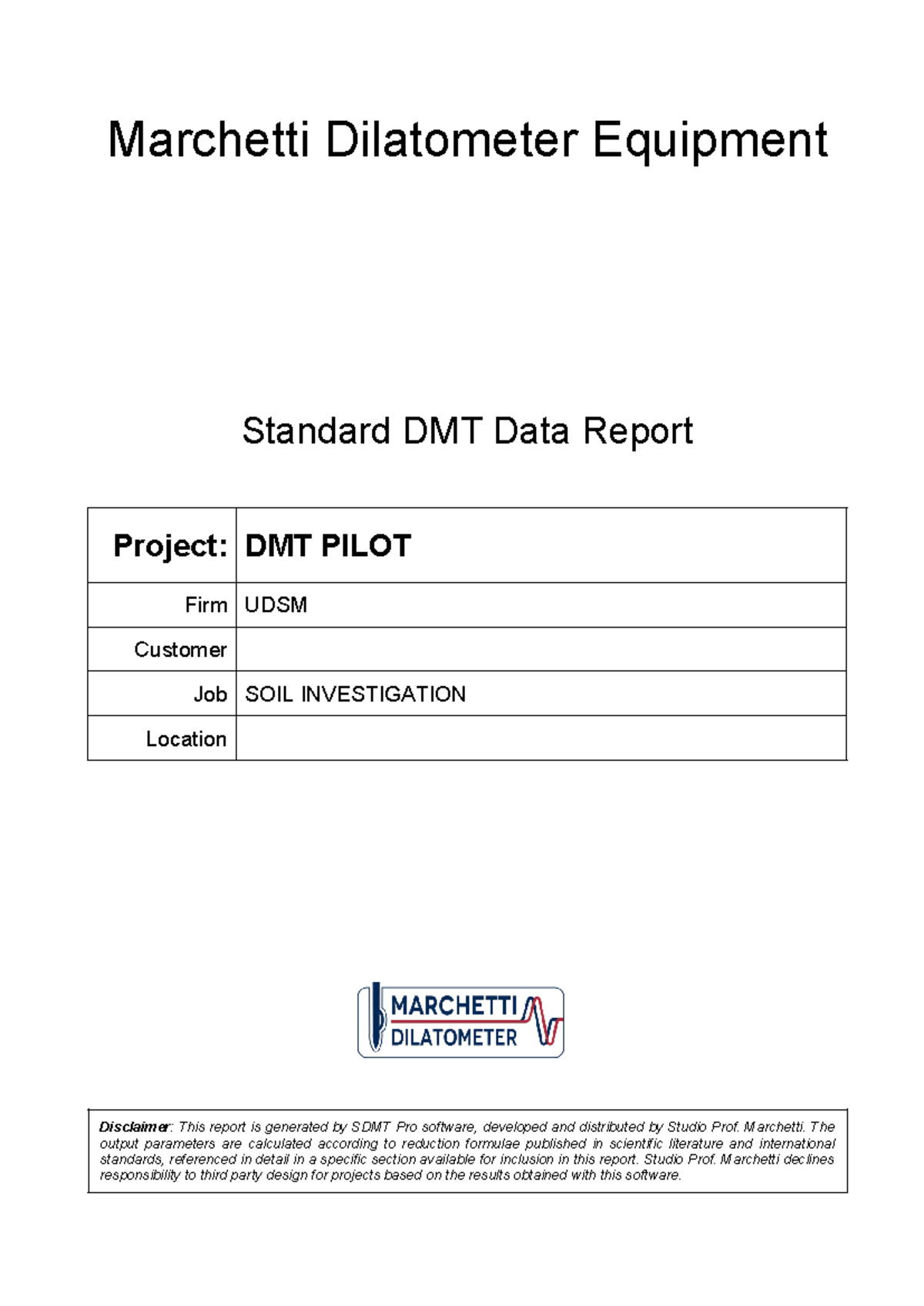 Marchetti Dilatometer Equipment

Standard DMT Data Report

| Project: | DMT PILOT |
|---|---|
| Firm | UDSM |
| Customer | |
| Job | SOIL INVESTIGATION |
| Location | |

MARCHETTI
DILATOMETER

Disclaimer: This report is generated by SDMT Pro software, developed and distributed by Studio Prof. Marchetti. The output parameters are calculated according to reduction formulae published in scientific literature and international standards, referenced in detail in a specific section available for inclusion in this report. Studio Prof. Marchetti declines responsibility to third party design for projects based on the results obtained with this software.